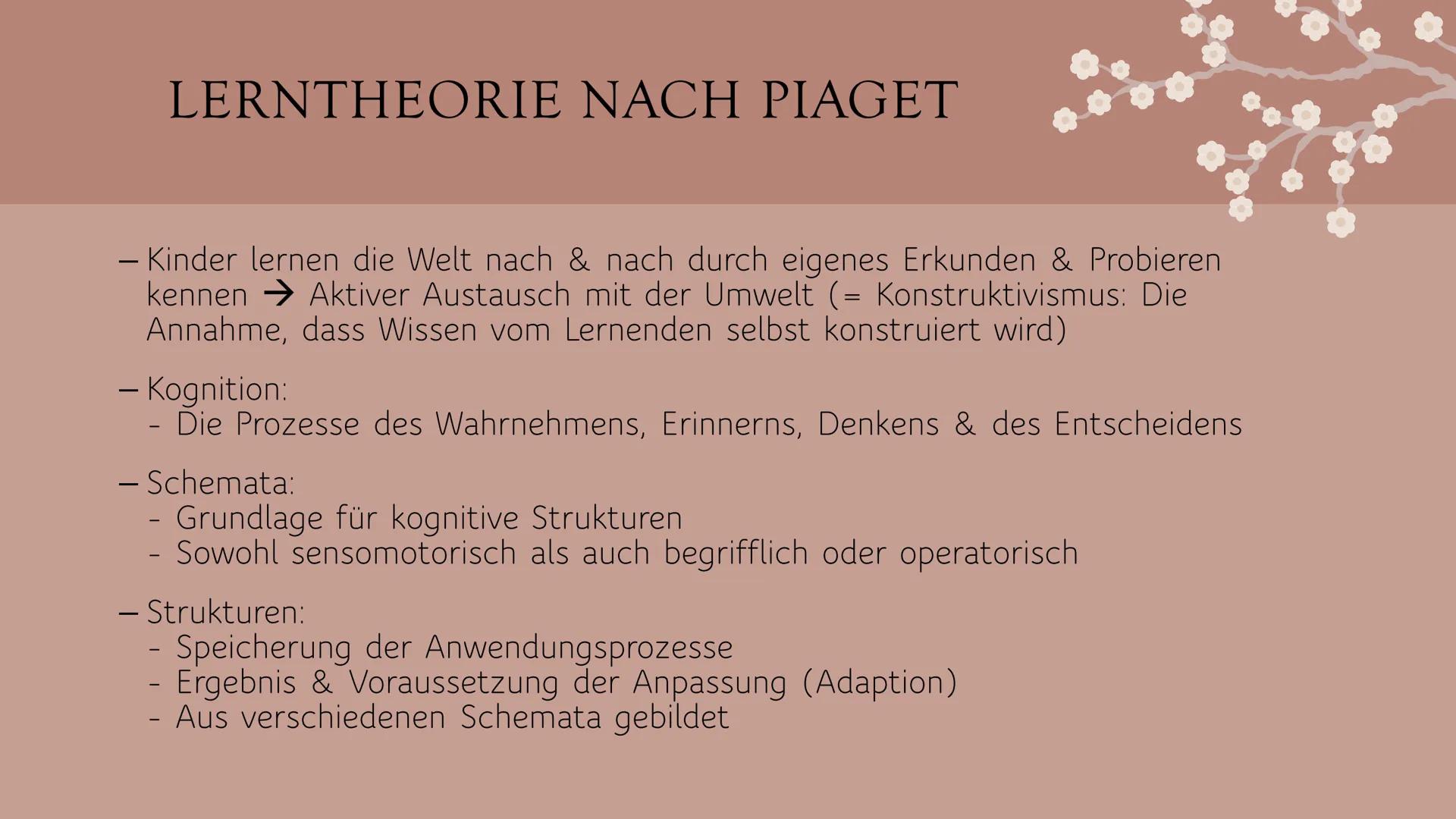 LERNTHEORIE NACH PIAGET

– Kinder lernen die Welt nach & nach durch eigenes Erkunden & Probieren kennen → Aktiver Austausch mit der Umwelt (= Konstruktivismus: Die Annahme, dass Wissen vom Lernenden selbst konstruiert wird)

– Kognition:
- Die Prozesse des Wahrnehmens, Erinnerns, Denkens & des Entscheidens

– Schemata:
- Grundlage für kognitive Strukturen
- Sowohl sensomotorisch als auch begrifflich oder operatorisch

– Strukturen:
- Speicherung der Anwendungsprozesse
- Ergebnis & Voraussetzung der Anpassung (Adaption)
- Aus verschiedenen Schemata gebildet